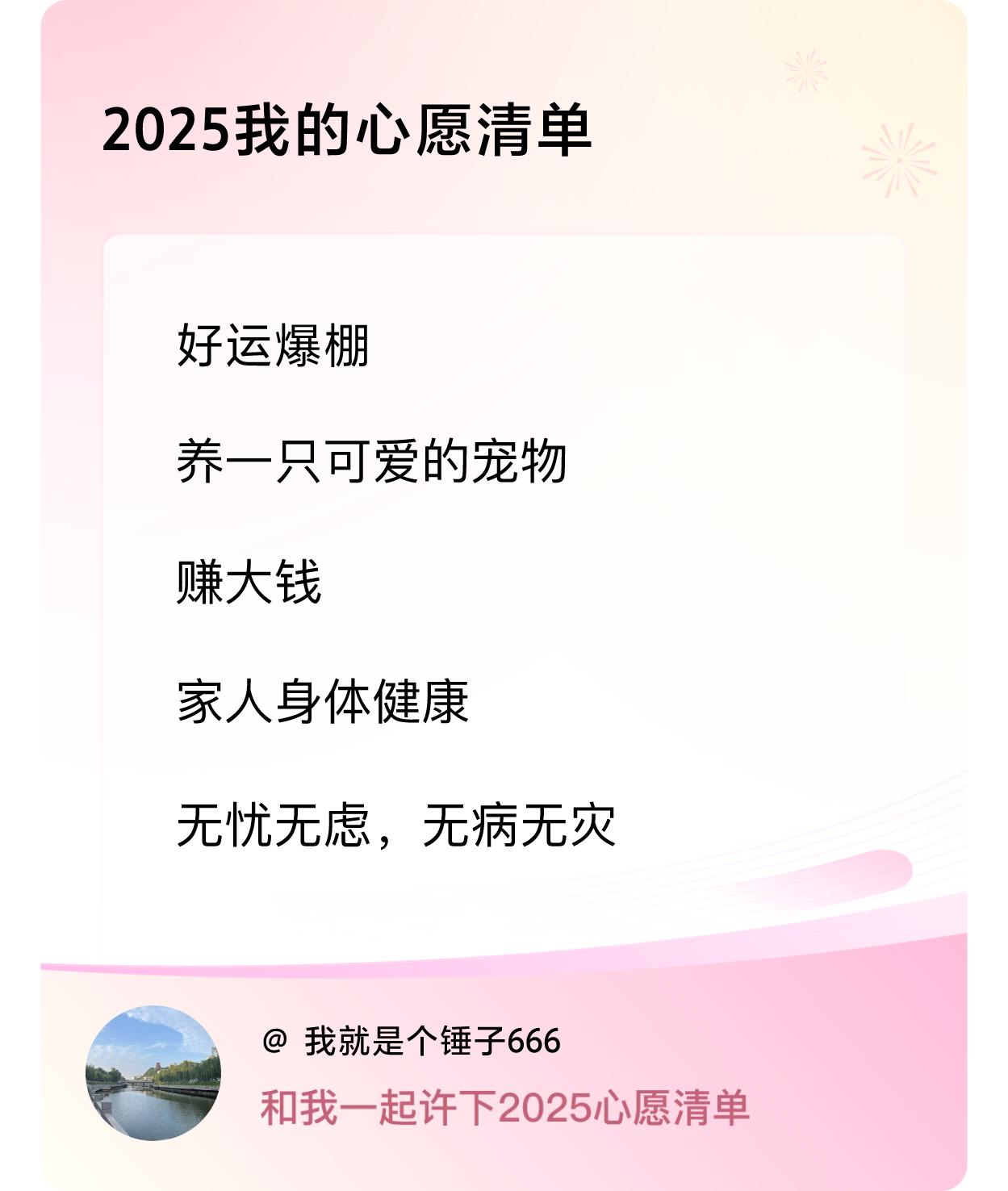 2025我的心愿清单

好运爆棚

养一只可爱的宠物

赚大钱

家人身体健康

无忧无虑，无病无灾

@ 我就是个锤子666

和我一起许下2025心愿清单